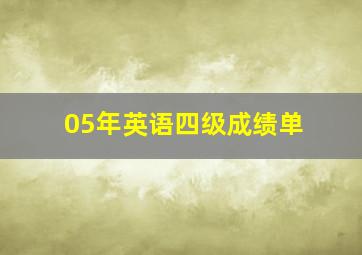 05年英语四级成绩单